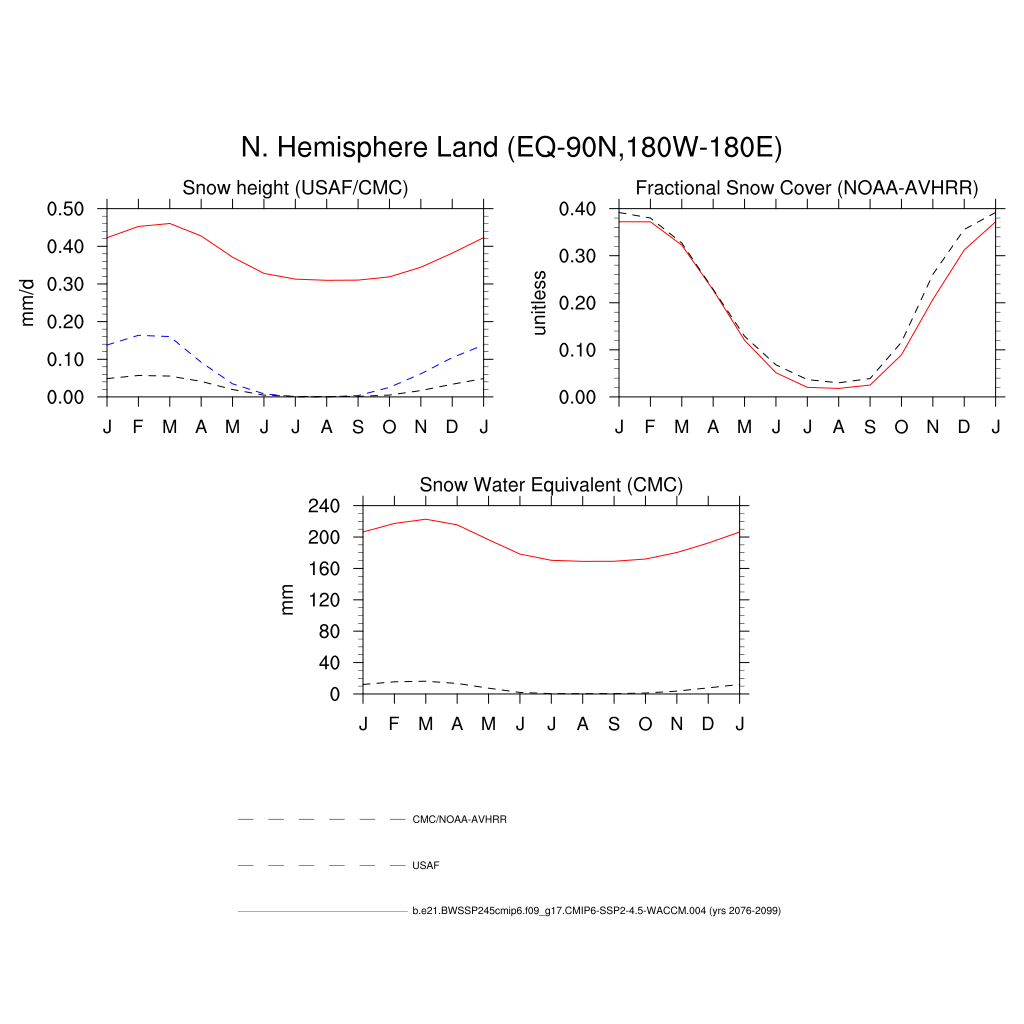 N. Hemisphere Land (EQ-90N,180W-180E)

Snow height (USAF/CMC)

mm/d

0.50
0.40
0.30
0.20
0.10
0.00

J F M A M J J A S O N D J

Fractional Snow Cover (NOAA-AVHRR)

unitless

0.40
0.30
0.20
0.10
0.00

J F M A M J J A S O N D J

Snow Water Equivalent (CMC)

mm

240
200
160
120
80
40
0

J F M A M J J A S O N D J

CMC/NOAA-AVHRR

USAF

b.e21.BWSSP245cmip6.f09_g17.CMIP6-SSP2-4.5-WACCM.004 (yrs 2076-2099)